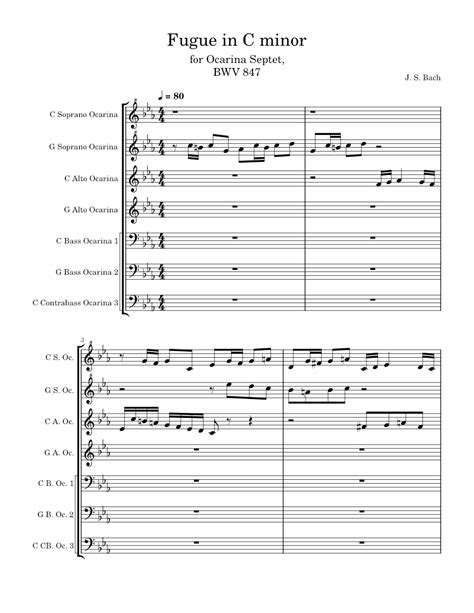 Fugue in C minor

for Ocarina Septet,
BWV 847

J. S. Bach

♩ = 80

C Soprano Ocarina

G Soprano Ocarina

C Alto Ocarina

G Alto Ocarina

C Bass Ocarina 1

G Bass Ocarina 2

C Contrabass Ocarina 3

3

C S. Oc.

G S. Oc.

C A. Oc.

G A. Oc.

C B. Oc. 1

G B. Oc. 2

C CB. Oc. 3